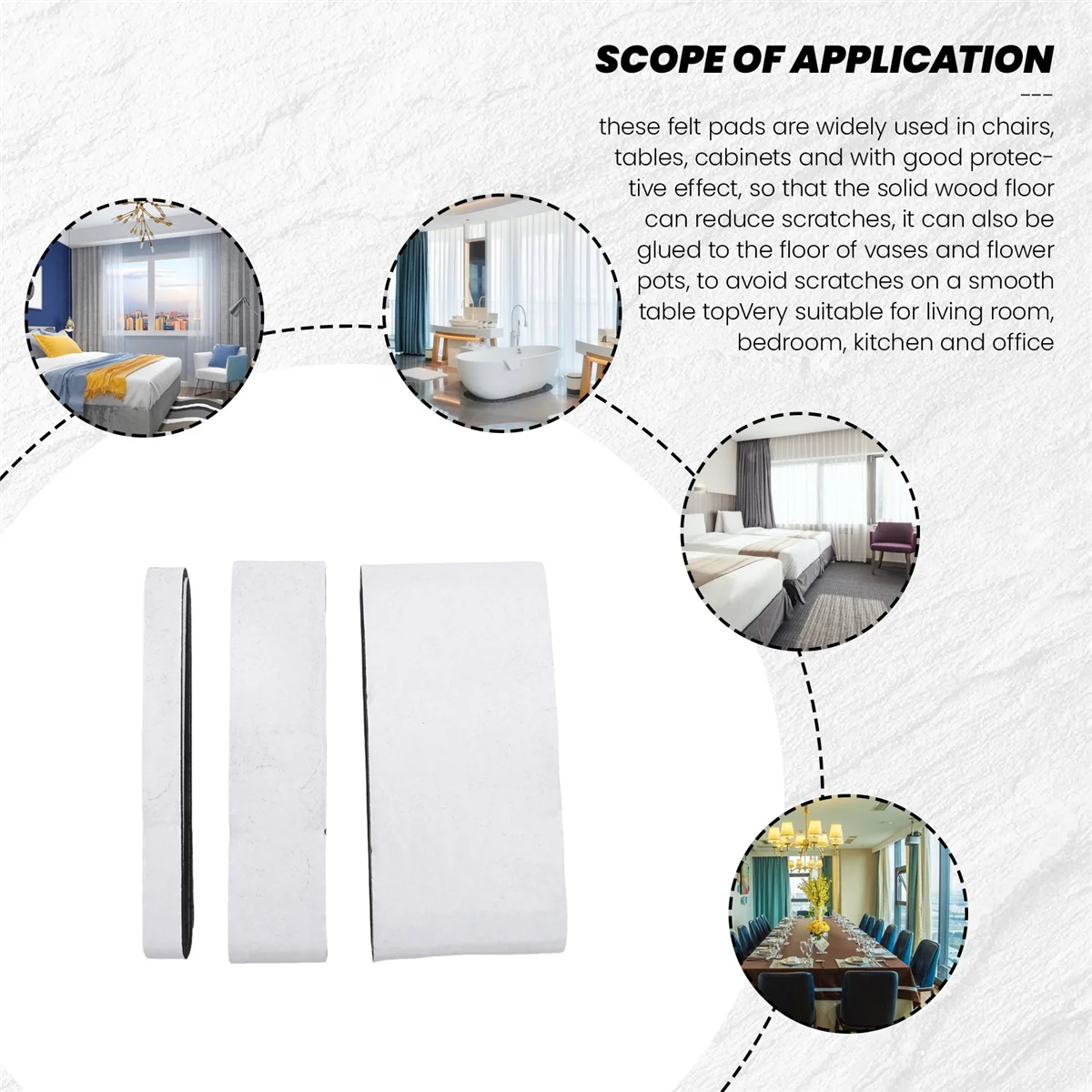 SCOPE OF APPLICATION

---

these felt pads are widely used in chairs, tables, cabinets and with good protective effect, so that the solid wood floor can reduce scratches, it can also be glued to the floor of vases and flower pots, to avoid scratches on a smooth table topVery suitable for living room, bedroom, kitchen and office